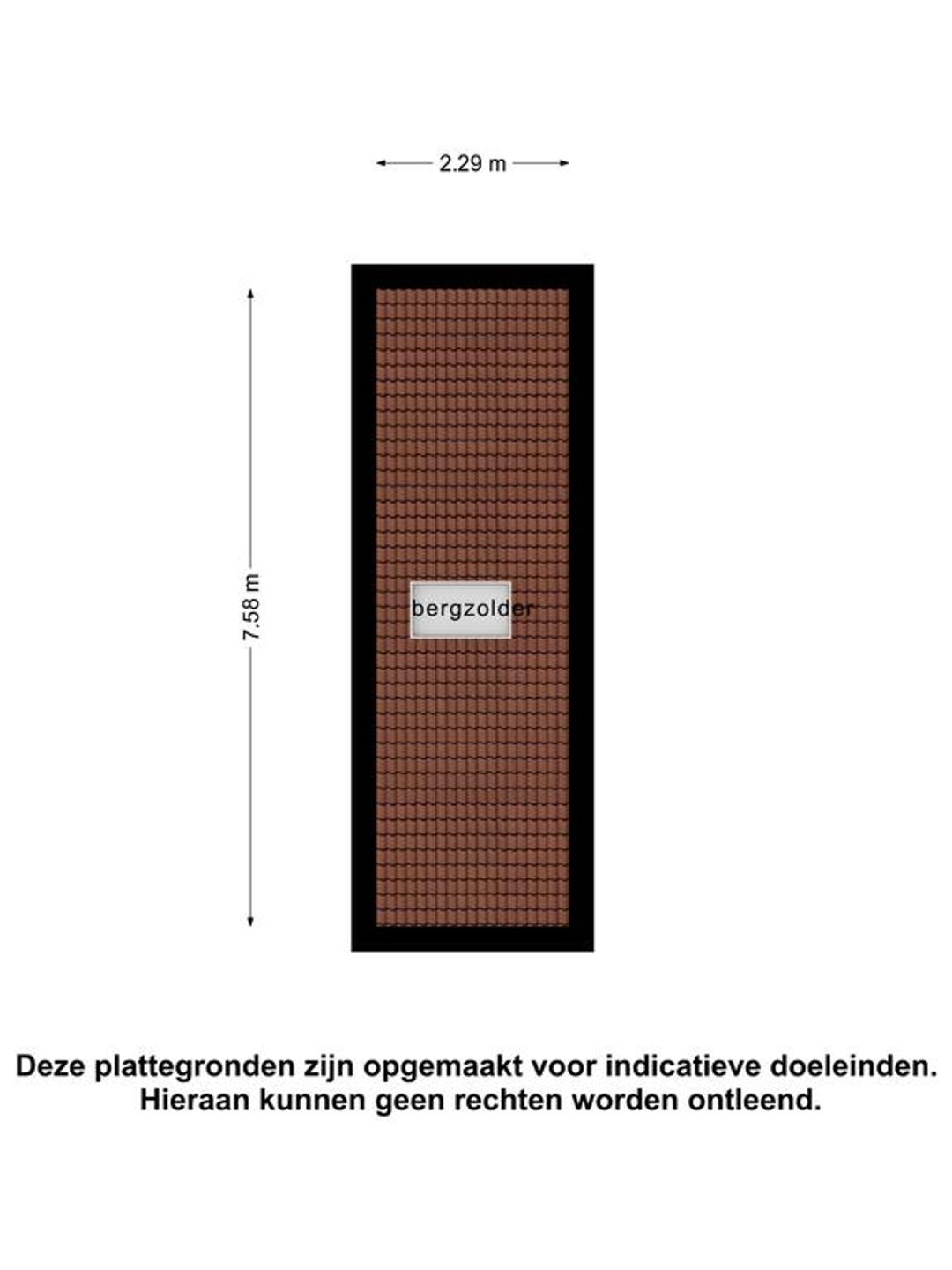 2.29 m

7.58 m

bergzolder

Deze plattegronden zijn opgemaakt voor indicatieve doeleinden. Hieraan kunnen geen rechten worden ontleend.